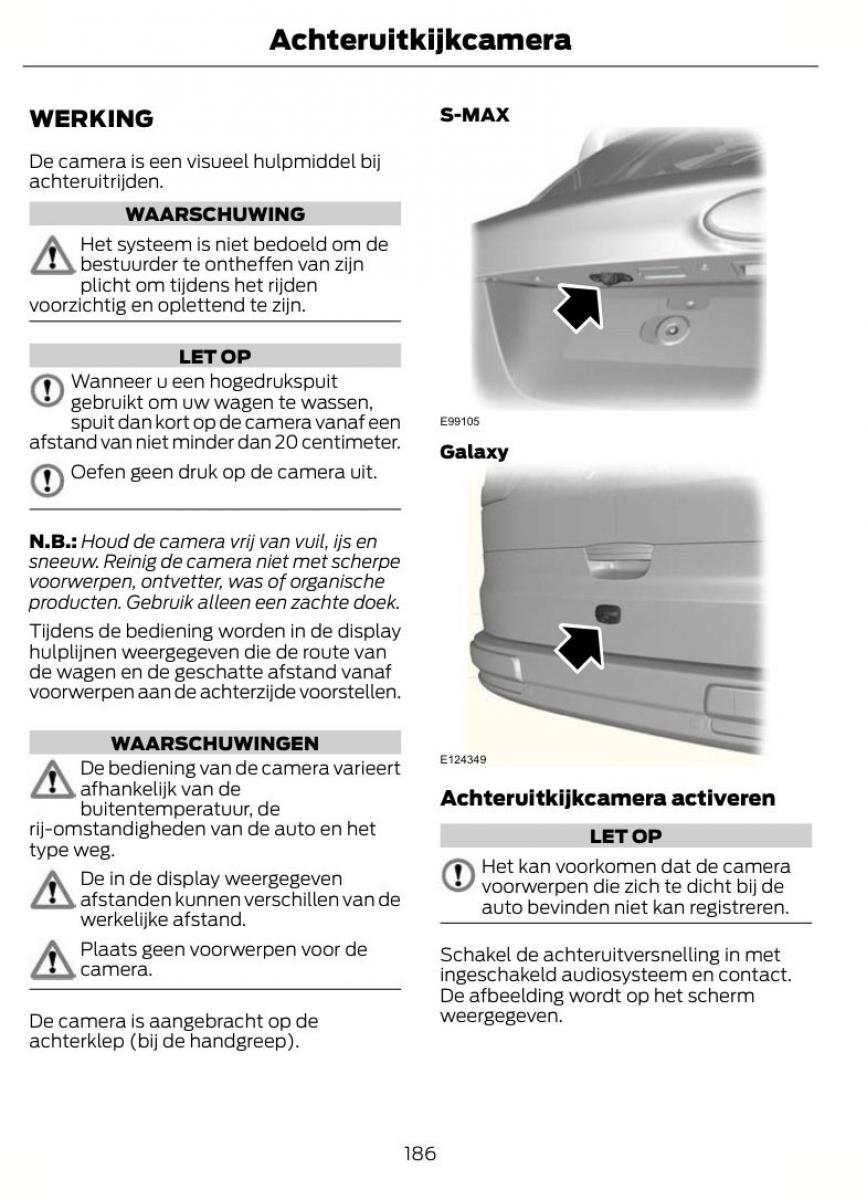 Achteruitkijkcamera

WERKING

De camera is een visueel hulpmiddel bij achteruitrijden.

WAARSCHUWING

Het systeem is niet bedoeld om de bestuurder te ontheffen van zijn plicht om tijdens het rijden voorzichtig en oplettend te zijn.

LET OP

Wanneer u een hogedrukspuit gebruikt om uw wagen te wassen, spuit dan kort op de camera vanaf een afstand van niet minder dan 20 centimeter.

Oefen geen druk op de camera uit.

N.B.: Houd de camera vrij van vuil, ijs en sneeuw. Reinig de camera niet met scherpe voorwerpen, ontvetter, was of organische producten. Gebruik alleen een zachte doek.

Tijdens de bediening worden in de display hulplijnen weergegeven die de route van de wagen en de geschatte afstand vanaf voorwerpen aan de achterzijde voorstellen.

WAARSCHUWINGEN

De bediening van de camera varieert afhankelijk van de buitentemperatuur, de rij-omstandigheden van de auto en het type weg.

De in de display weergegeven afstanden kunnen verschillen van de werkelijke afstand.

Plaats geen voorwerpen voor de camera.

De camera is aangebracht op de achterklep (bij de handgreep).

S-MAX

E99105

Galaxy

E124349

Achteruitkijkcamera activeren

LET OP

Het kan voorkomen dat de camera voorwerpen die zich te dicht bij de auto bevinden niet kan registreren.

Schakel de achteruitversnelling in met ingeschakeld audiosysteem en contact. De afbeelding wordt op het scherm weergegeven.

186